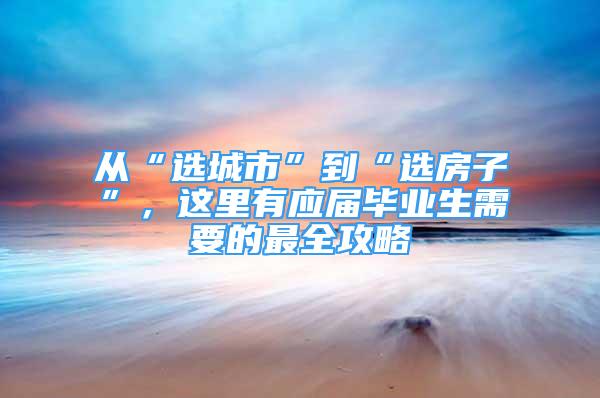 从“选城市”到“选房子”，这里有应届毕业生需要的最全攻略